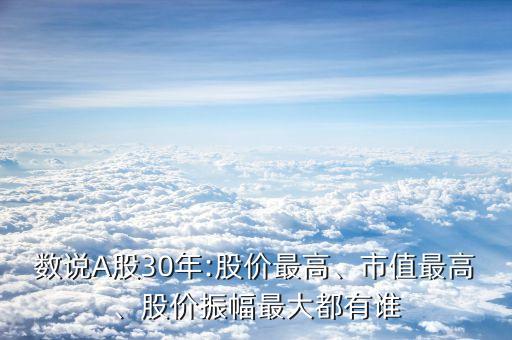 数说A股30年:股价最高、市值最高、股价振幅最大都有谁